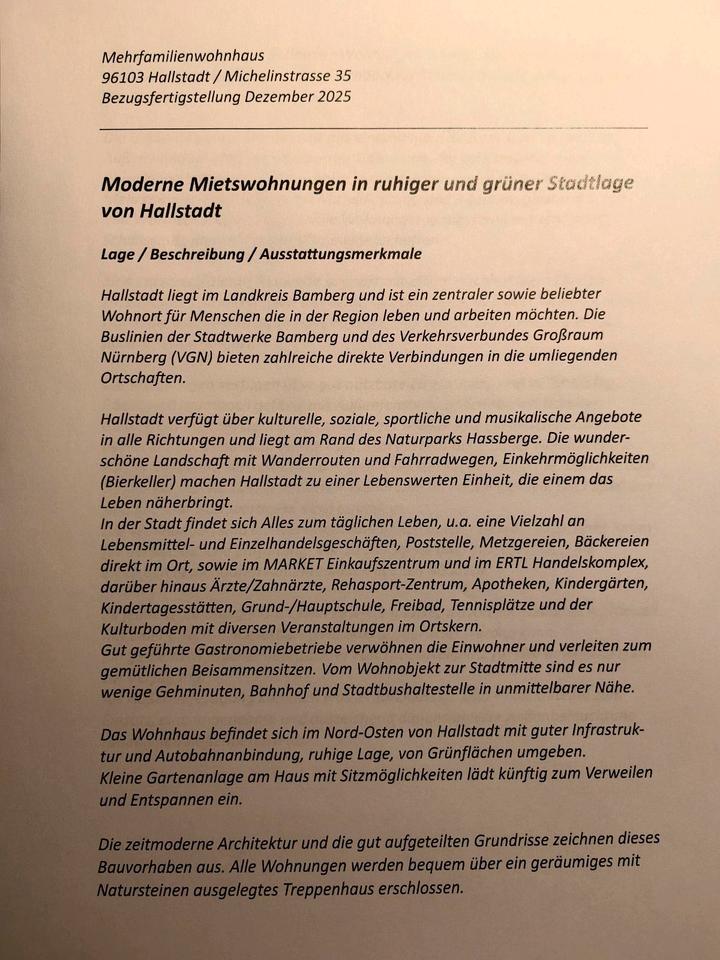 Mehrfamilienwohnhaus
96103 Hallstadt / Michelinstrasse 35
Bezugsfertigstellung Dezember 2025

Moderne Mietswohnungen in ruhiger und grüner Stadtlage von Hallstadt

Lage / Beschreibung / Ausstattungsmerkmale

Hallstadt liegt im Landkreis Bamberg und ist ein zentraler sowie beliebter Wohnort für Menschen die in der Region leben und arbeiten möchten. Die Buslinien der Stadtwerke Bamberg und des Verkehrsverbundes Großraum Nürnberg (VGN) bieten zahlreiche direkte Verbindungen in die umliegenden Ortschaften.

Hallstadt verfügt über kulturelle, soziale, sportliche und musikalische Angebote in alle Richtungen und liegt am Rand des Naturparks Hassberge. Die wunderschöne Landschaft mit Wanderrouten und Fahrradwegen, Einkehrmöglichkeiten (Bierkeller) machen Hallstadt zu einer Lebenswerten Einheit, die einem das Leben näherbringt.
In der Stadt findet sich Alles zum täglichen Leben, u.a. eine Vielzahl an Lebensmittel- und Einzelhandelsgeschäften, Poststelle, Metzgereien, Bäckereien direkt im Ort, sowie im MARKET Einkaufszentrum und im ERTL Handelskomplex, darüber hinaus Ärzte/Zahnärzte, Rehasport-Zentrum, Apotheken, Kindergärten, Kindertagesstätten, Grund-/Hauptschule, Freibad, Tennisplätze und der Kulturboden mit diversen Veranstaltungen im Ortskern.
Gut geführte Gastronomiebetriebe verwöhnen die Einwohner und verleiten zum gemütlichen Beisammensitzen. Vom Wohnobjekt zur Stadtmitte sind es nur wenige Gehminuten, Bahnhof und Stadtbushaltestelle in unmittelbarer Nähe.

Das Wohnhaus befindet sich im Nord-Osten von Hallstadt mit guter Infrastruktur und Autobahnanbindung, ruhige Lage, von Grünflächen umgeben.
Kleine Gartenanlage am Haus mit Sitzmöglichkeiten lädt künftig zum Verweilen und Entspannen ein.

Die zeitmoderne Architektur und die gut aufgeteilten Grundrisse zeichnen dieses Bauvorhaben aus. Alle Wohnungen werden bequem über ein geräumiges mit Natursteinen ausgelegtes Treppenhaus erschlossen.